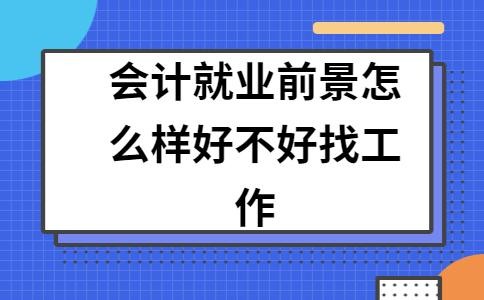 会计就业前景怎么样好不好找工作